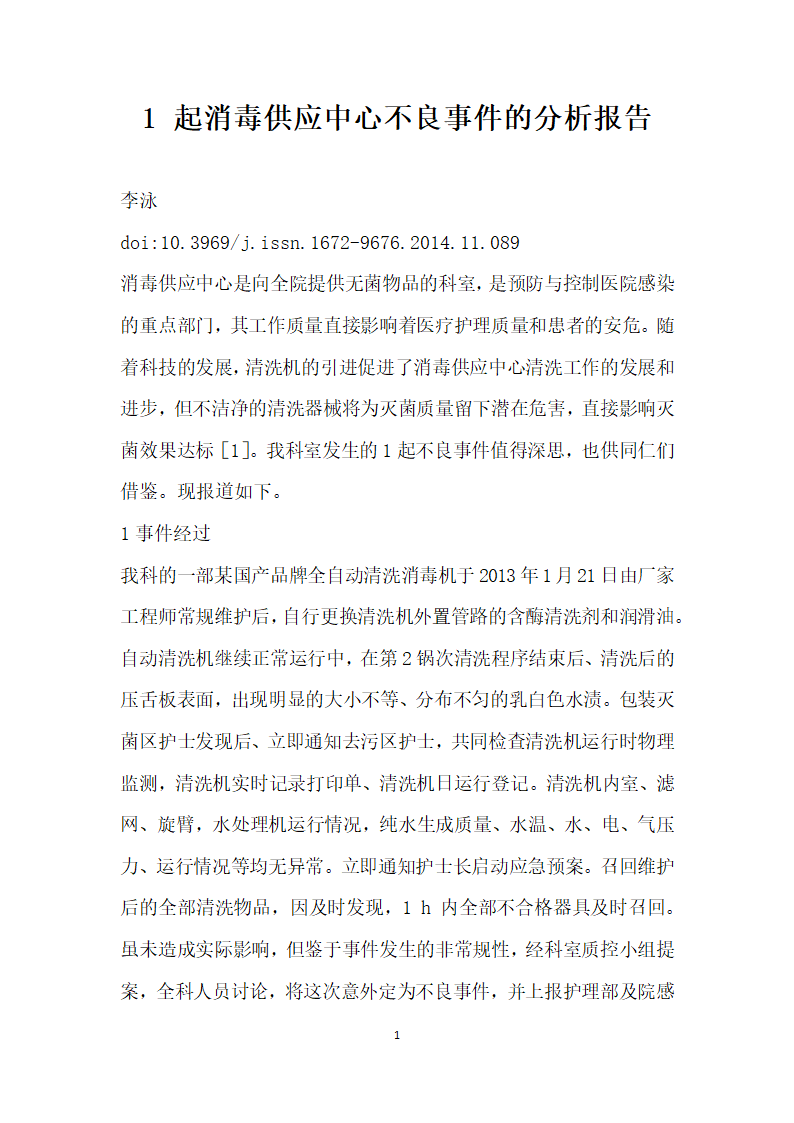 1 起消毒供应中心不良事件的分析报告

李泳

doi:10.3969/j.issn.1672-9676.2014.11.089

消毒供应中心是向全院提供无菌物品的科室，是预防与控制医院感染的重点部门，其工作质量直接影响着医疗护理质量和患者的安危。随着科技的发展，清洗机的引进促进了消毒供应中心清洗工作的发展和进步，但不洁净的清洗器械将为灭菌质量留下潜在危害，直接影响灭菌效果达标 [1]。我科室发生的 1 起不良事件值得深思，也供同仁们借鉴。现报道如下。

1 事件经过

我科的一部某国产品牌全自动清洗消毒机于 2013 年 1 月 21 日由厂家工程师常规维护后，自行更换清洗机外置管路的含酶清洗剂和润滑油。自动清洗机继续正常运行中，在第 2 锅次清洗程序结束后、清洗后的压舌板表面，出现明显的大小不等、分布不匀的乳白色水渍。包装灭菌区护士发现后、立即通知去污区护士，共同检查清洗机运行时物理监测，清洗机实时记录打印单、清洗机日运行登记。清洗机内室、滤网、旋臂，水处理机运行情况，纯水生成质量、水温、水、电、气压力、运行情况等均无异常。立即通知护士长启动应急预案。召回维护后的全部清洗物品，因及时发现，1 h 内全部不合格器具及时召回。虽未造成实际影响，但鉴于事件发生的非常规性，经科室质控小组提案，全科人员讨论，将这次意外定为不良事件，并上报护理部及院感

1